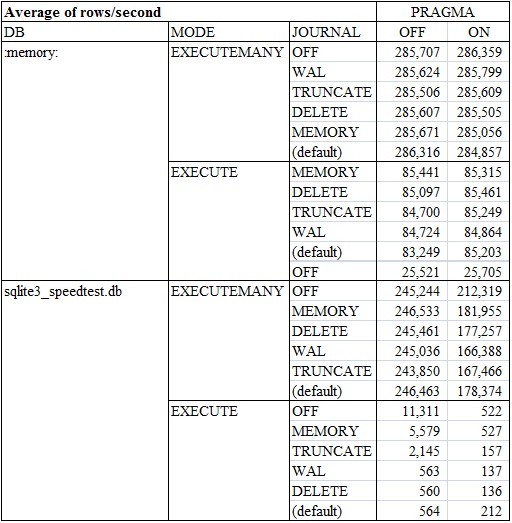 | Average of rows/second | | | PRAGMA | |
|---|---|---|---|---|
| DB | MODE | JOURNAL | OFF | ON |
| :memory: | EXECUTEMANY | OFF | 285,707 | 286,359 |
| | | WAL | 285,624 | 285,799 |
| | | TRUNCATE | 285,506 | 285,609 |
| | | DELETE | 285,607 | 285,505 |
| | | MEMORY | 285,671 | 285,056 |
| | | (default) | 286,316 | 284,857 |
| | EXECUTE | MEMORY | 85,441 | 85,315 |
| | | DELETE | 85,097 | 85,461 |
| | | TRUNCATE | 84,700 | 85,249 |
| | | WAL | 84,724 | 84,864 |
| | | (default) | 83,249 | 85,203 |
| | | OFF | 25,521 | 25,705 |
| sqlite3_speedtest.db | EXECUTEMANY | OFF | 245,244 | 212,319 |
| | | MEMORY | 246,533 | 181,955 |
| | | DELETE | 245,461 | 177,257 |
| | | WAL | 245,036 | 166,388 |
| | | TRUNCATE | 243,850 | 167,466 |
| | | (default) | 246,463 | 178,374 |
| | EXECUTE | OFF | 11,311 | 522 |
| | | MEMORY | 5,579 | 527 |
| | | TRUNCATE | 2,145 | 157 |
| | | WAL | 563 | 137 |
| | | DELETE | 560 | 136 |
| | | (default) | 564 | 212 |